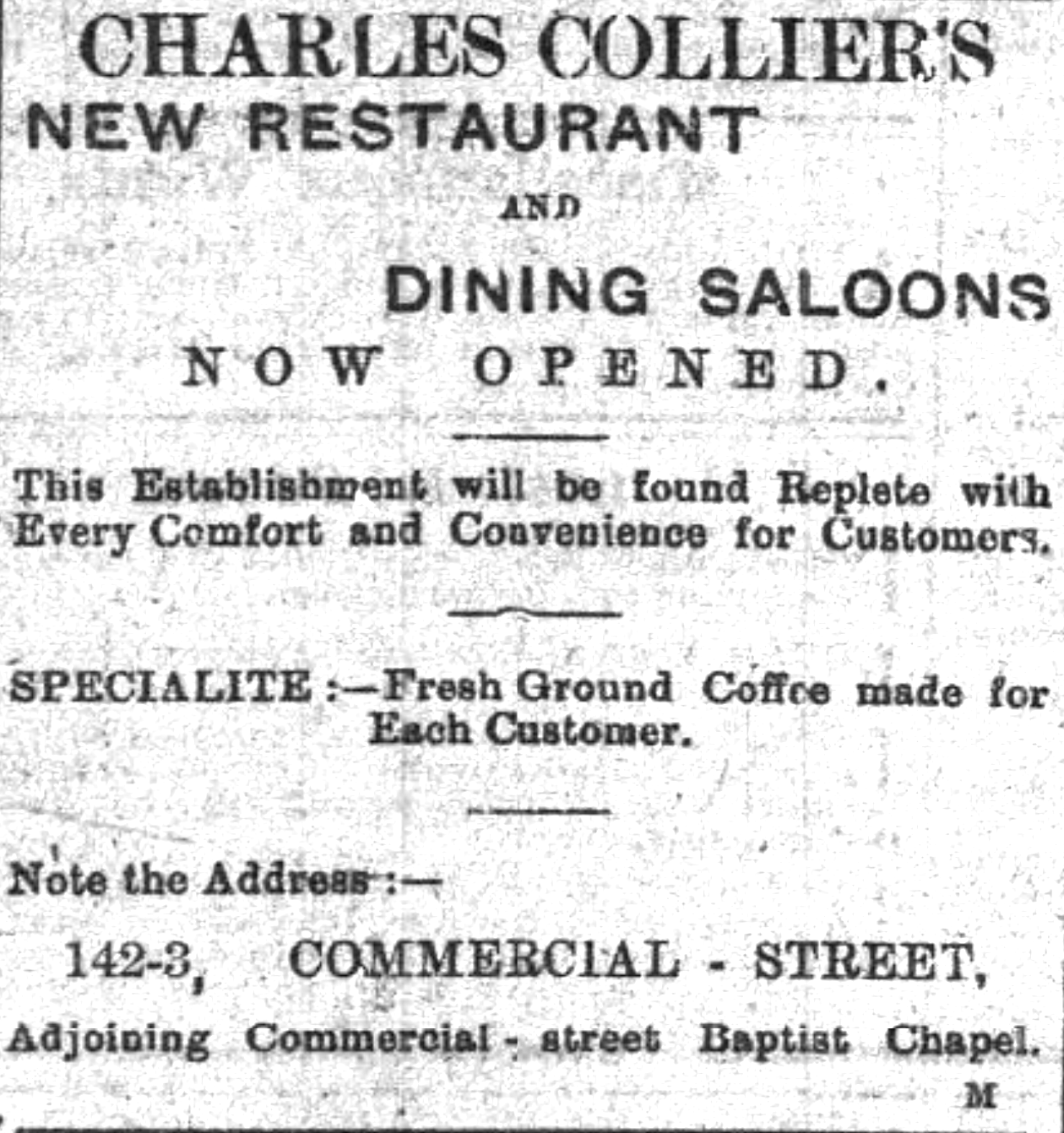 CHARLES COLLIER'S
NEW RESTAURANT
AND
DINING SALOONS
NOW OPENED.

This Establishment will be found Replete with Every Comfort and Convenience for Customers.

SPECIALITE :—Fresh Ground Coffee made for Each Customer.

Note the Address :—

142-3, COMMERCIAL - STREET,

Adjoining Commercial - street Baptist Chapel.

M